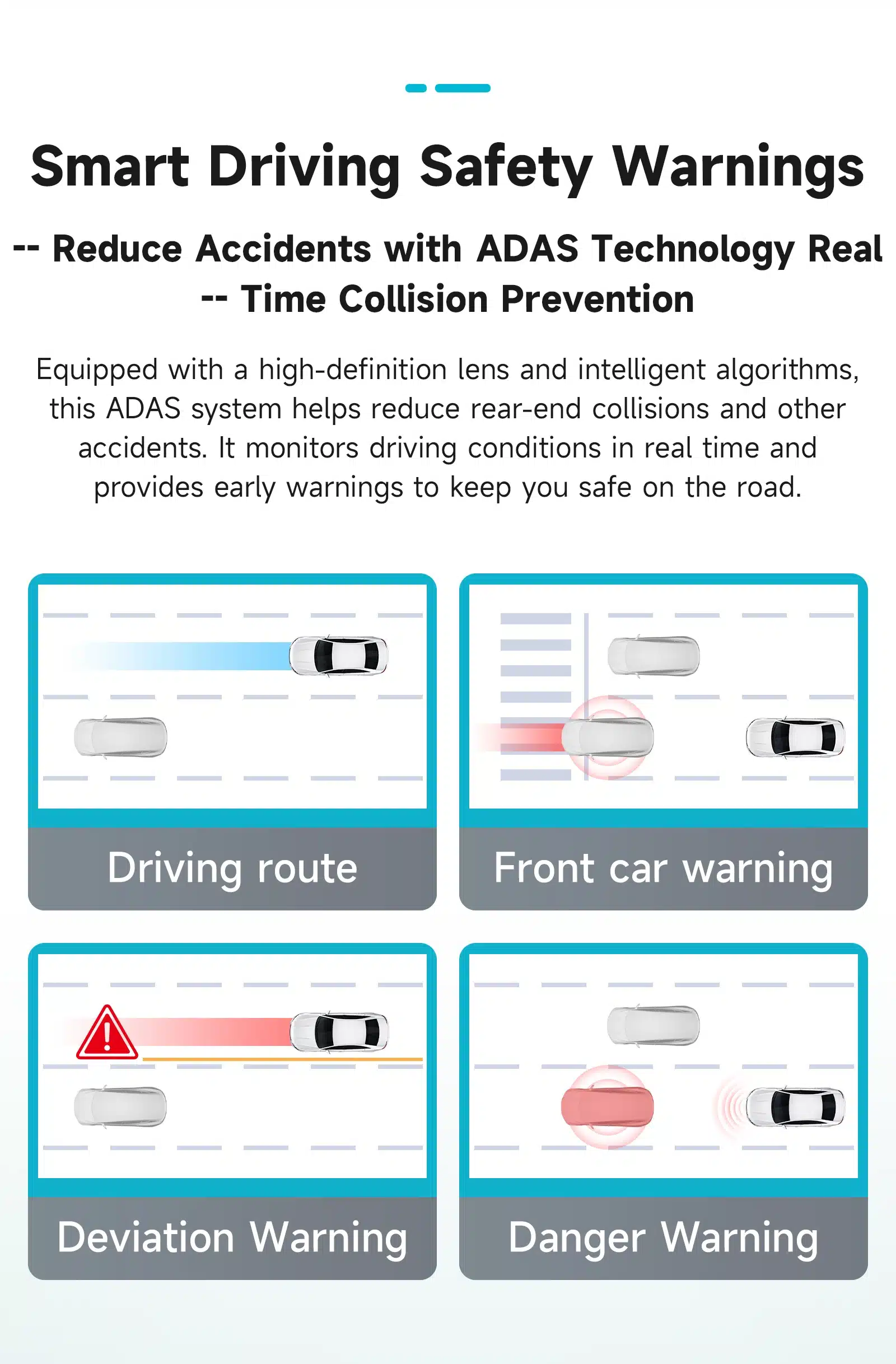 Smart Driving Safety Warnings

-- Reduce Accidents with ADAS Technology Real
-- Time Collision Prevention

Equipped with a high-definition lens and intelligent algorithms, this ADAS system helps reduce rear-end collisions and other accidents. It monitors driving conditions in real time and provides early warnings to keep you safe on the road.

Driving route

Front car warning

Deviation Warning

Danger Warning